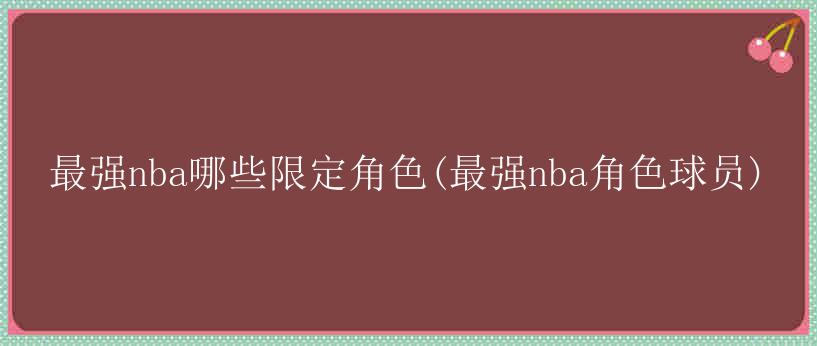 最强nba哪些限定角色(最强nba角色球员)